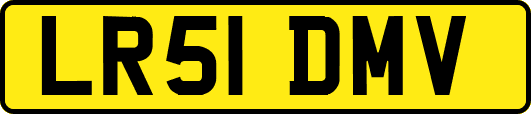 LR51 DMV